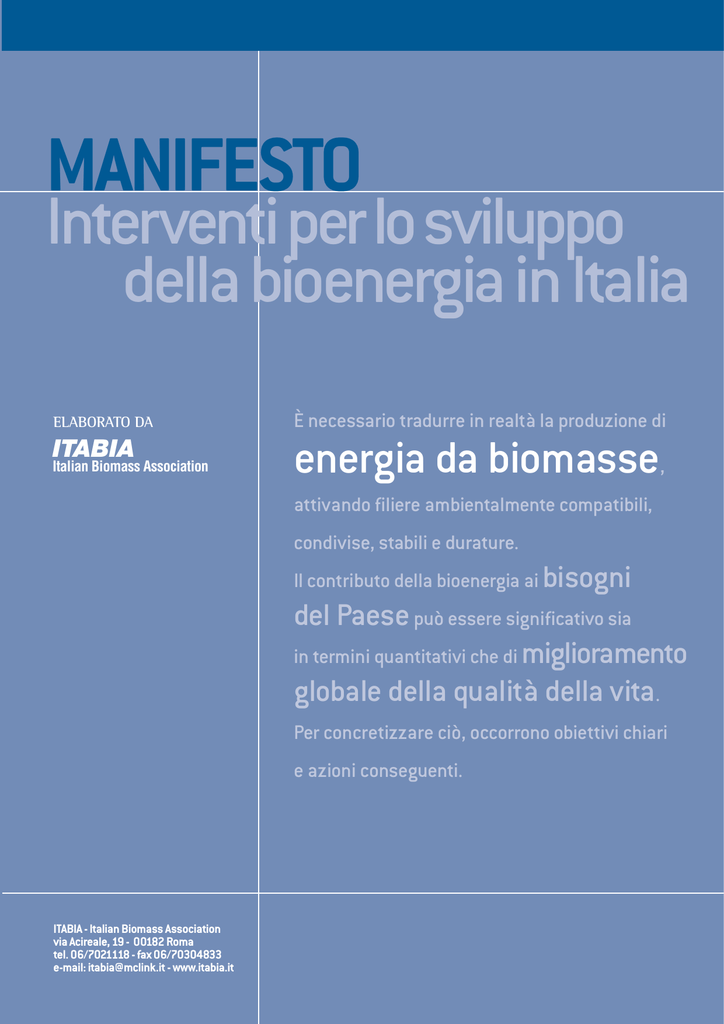 MANIFESTO
Interventi per lo sviluppo della bioenergia in Italia

ELABORATO DA
ITABIA
Italian Biomass Association

È necessario tradurre in realtà la produzione di energia da biomasse, attivando filiere ambientalmente compatibili, condivise, stabili e durature.

Il contributo della bioenergia ai bisogni del Paese può essere significativo sia in termini quantitativi che di miglioramento globale della qualità della vita.

Per concretizzare ciò, occorrono obiettivi chiari e azioni conseguenti.

ITABIA - Italian Biomass Association
via Acireale, 19 - 00182 Roma
tel. 06/7021118 - fax 06/70304833
e-mail: itabia@mclink.it - www.itabia.it